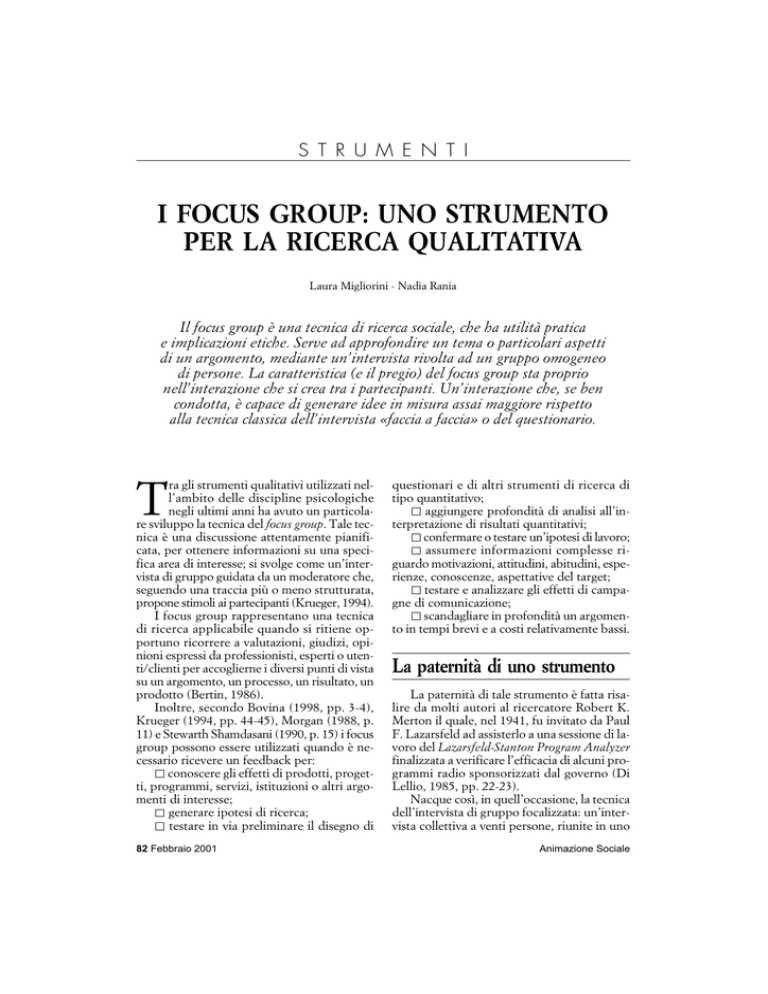 STRUMENTI

I FOCUS GROUP: UNO STRUMENTO PER LA RICERCA QUALITATIVA

Laura Migliorini - Nadia Rania

Il focus group è una tecnica di ricerca sociale, che ha utilità pratica e implicazioni etiche. Serve ad approfondire un tema o particolari aspetti di un argomento, mediante un'intervista rivolta ad un gruppo omogeneo di persone. La caratteristica (e il pregio) del focus group sta proprio nell'interazione che si crea tra i partecipanti. Un'interazione che, se ben condotta, è capace di generare idee in misura assai maggiore rispetto alla tecnica classica dell'intervista «faccia a faccia» o del questionario.

Tra gli strumenti qualitativi utilizzati nell'ambito delle discipline psicologiche negli ultimi anni ha avuto un particolare sviluppo la tecnica del focus group. Tale tecnica è una discussione attentamente pianificata, per ottenere informazioni su una specifica area di interesse; si svolge come un'intervista di gruppo guidata da un moderatore che, seguendo una traccia più o meno strutturata, propone stimoli ai partecipanti (Krueger, 1994).

I focus group rappresentano una tecnica di ricerca applicabile quando si ritiene opportuno ricorrere a valutazioni, giudizi, opinioni espressi da professionisti, esperti o utenti/clienti per accoglierne i diversi punti di vista su un argomento, un processo, un risultato, un prodotto (Bertin, 1986).

Inoltre, secondo Bovina (1998, pp. 3-4), Krueger (1994, pp. 44-45), Morgan (1988, p. 11) e Stewarth Shamdasani (1990, p. 15) i focus group possono essere utilizzati quando è necessario ricevere un feedback per:
□ conoscere gli effetti di prodotti, progetti, programmi, servizi, istituzioni o altri argomenti di interesse;
□ generare ipotesi di ricerca;
□ testare in via preliminare il disegno di questionari e di altri strumenti di ricerca di tipo quantitativo;
□ aggiungere profondità di analisi all'interpretazione di risultati quantitativi;
□ confermare o testare un'ipotesi di lavoro;
□ assumere informazioni complesse riguardo motivazioni, attitudini, abitudini, esperienze, conoscenze, aspettative del target;
□ testare e analizzare gli effetti di campagne di comunicazione;
□ scandagliare in profondità un argomento in tempi brevi e a costi relativamente bassi.

La paternità di uno strumento

La paternità di tale strumento è fatta risalire da molti autori al ricercatore Robert K. Merton il quale, nel 1941, fu invitato da Paul F. Lazarsfeld ad assisterlo a una sessione di lavoro del Lazarsfeld-Stanton Program Analyzer finalizzata a verificare l'efficacia di alcuni programmi radio sponsorizzati dal governo (Di Lellio, 1985, pp. 22-23).

Nacque così, in quell'occasione, la tecnica dell'intervista di gruppo focalizzata: un'intervista collettiva a venti persone, riunite in uno

82 Febbraio 2001

Animazione Sociale